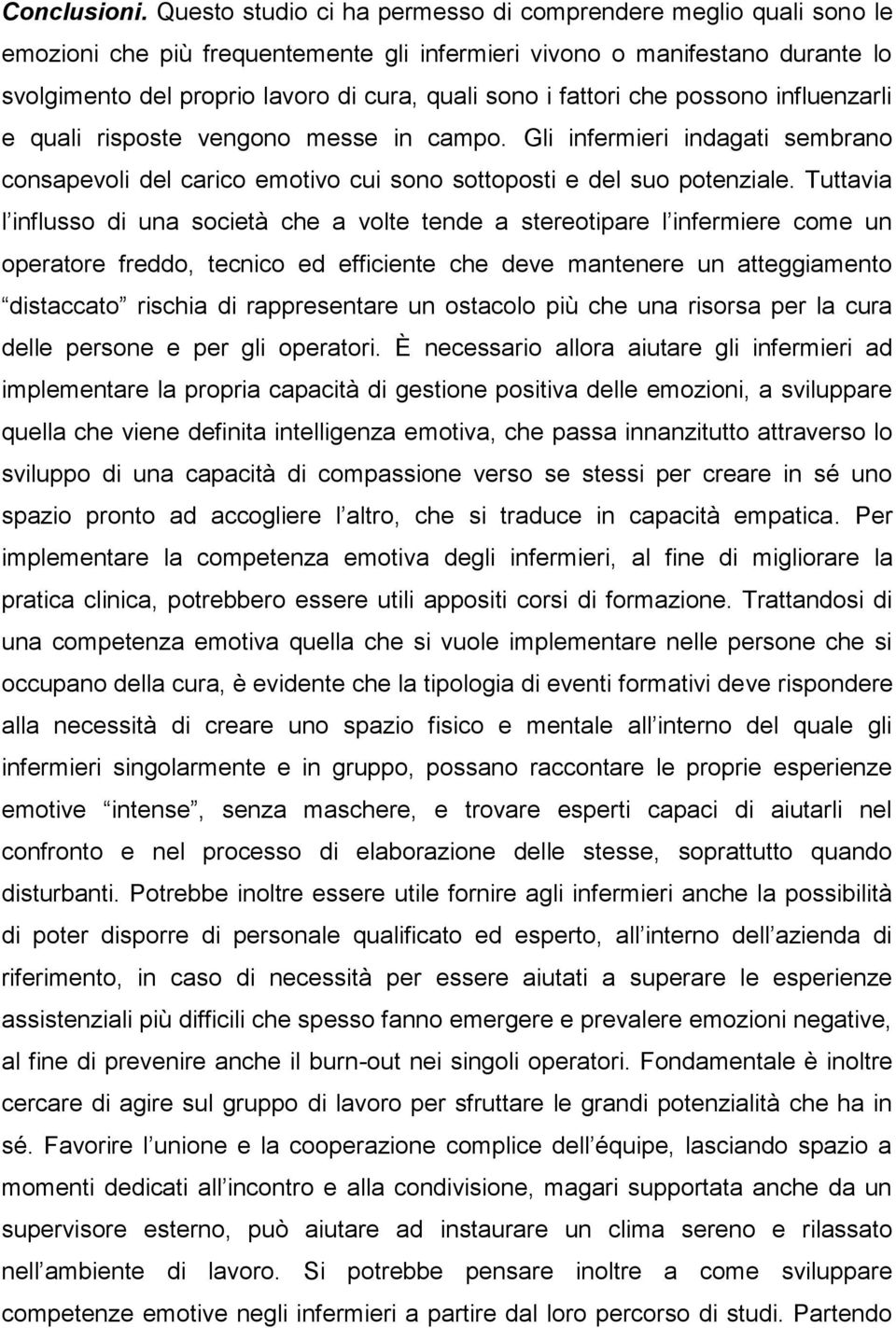 Conclusioni. Questo studio ci ha permesso di comprendere meglio quali sono le emozioni che più frequentemente gli infermieri vivono o manifestano durante lo svolgimento del proprio lavoro di cura, quali sono i fattori che possono influenzarli e quali risposte vengono messe in campo. Gli infermieri indagati sembrano consapevoli del carico emotivo cui sono sottoposti e del suo potenziale. Tuttavia l influsso di una società che a volte tende a stereotipare l infermiere come un operatore freddo, tecnico ed efficiente che deve mantenere un atteggiamento distaccato rischia di rappresentare un ostacolo più che una risorsa per la cura delle persone e per gli operatori. È necessario allora aiutare gli infermieri ad implementare la propria capacità di gestione positiva delle emozioni, a sviluppare quella che viene definita intelligenza emotiva, che passa innanzitutto attraverso lo sviluppo di una capacità di compassione verso se stessi per creare in sé uno spazio pronto ad accogliere l altro, che si traduce in capacità empatica. Per implementare la competenza emotiva degli infermieri, al fine di migliorare la pratica clinica, potrebbero essere utili appositi corsi di formazione. Trattandosi di una competenza emotiva quella che si vuole implementare nelle persone che si occupano della cura, è evidente che la tipologia di eventi formativi deve rispondere alla necessità di creare uno spazio fisico e mentale all interno del quale gli infermieri singolarmente e in gruppo, possano raccontare le proprie esperienze emotive intense, senza maschere, e trovare esperti capaci di aiutarli nel confronto e nel processo di elaborazione delle stesse, soprattutto quando disturbanti. Potrebbe inoltre essere utile fornire agli infermieri anche la possibilità di poter disporre di personale qualificato ed esperto, all interno dell azienda di riferimento, in caso di necessità per essere aiutati a superare le esperienze assistenziali più difficili che spesso fanno emergere e prevalere emozioni negative, al fine di prevenire anche il burn-out nei singoli operatori. Fondamentale è inoltre cercare di agire sul gruppo di lavoro per sfruttare le grandi potenzialità che ha in sé. Favorire l unione e la cooperazione complice dell équipe, lasciando spazio a momenti dedicati all incontro e alla condivisione, magari supportata anche da un supervisore esterno, può aiutare ad instaurare un clima sereno e rilassato nell ambiente di lavoro. Si potrebbe pensare inoltre a come sviluppare competenze emotive negli infermieri a partire dal loro percorso di studi. Partendo